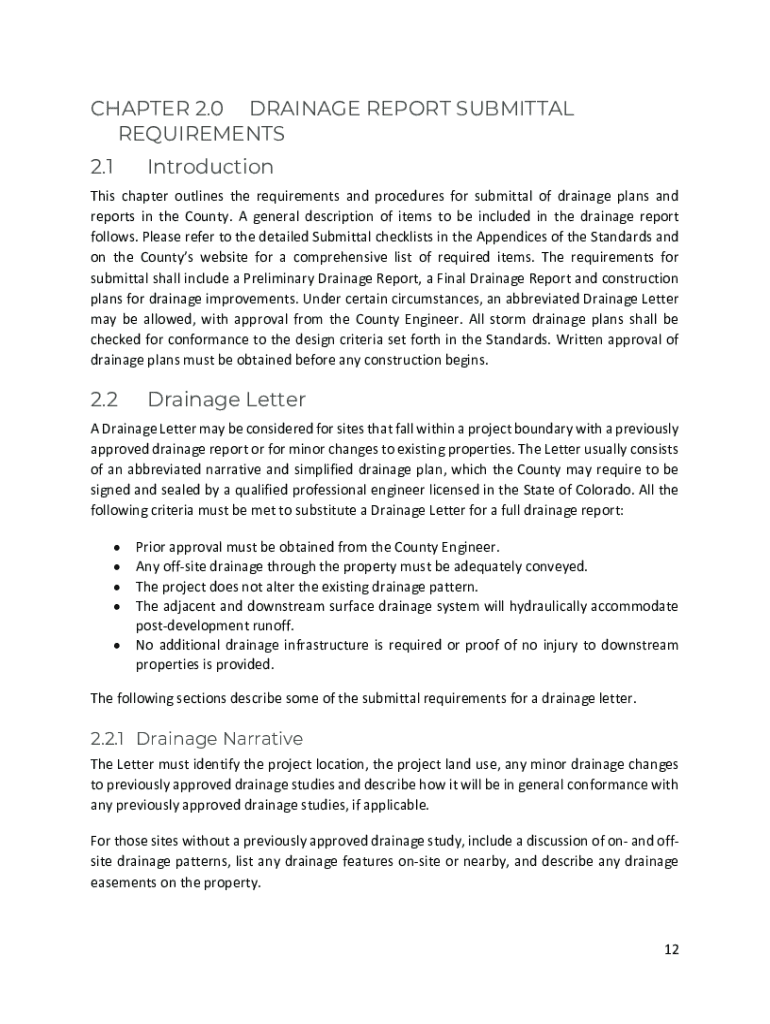 CHAPTER 2.0 DRAINAGE REPORT SUBMITTAL REQUIREMENTS

2.1 Introduction

This chapter outlines the requirements and procedures for submittal of drainage plans and reports in the County. A general description of items to be included in the drainage report follows. Please refer to the detailed Submittal checklists in the Appendices of the Standards and on the County's website for a comprehensive list of required items. The requirements for submittal shall include a Preliminary Drainage Report, a Final Drainage Report and construction plans for drainage improvements. Under certain circumstances, an abbreviated Drainage Letter may be allowed, with approval from the County Engineer. All storm drainage plans shall be checked for conformance to the design criteria set forth in the Standards. Written approval of drainage plans must be obtained before any construction begins.

2.2 Drainage Letter

A Drainage Letter may be considered for sites that fall within a project boundary with a previously approved drainage report or for minor changes to existing properties. The Letter usually consists of an abbreviated narrative and simplified drainage plan, which the County may require to be signed and sealed by a qualified professional engineer licensed in the State of Colorado. All the following criteria must be met to substitute a Drainage Letter for a full drainage report:

• Prior approval must be obtained from the County Engineer.
• Any off-site drainage through the property must be adequately conveyed.
• The project does not alter the existing drainage pattern.
• The adjacent and downstream surface drainage system will hydraulically accommodate post-development runoff.
• No additional drainage infrastructure is required or proof of no injury to downstream properties is provided.

The following sections describe some of the submittal requirements for a drainage letter.

2.2.1 Drainage Narrative

The Letter must identify the project location, the project land use, any minor drainage changes to previously approved drainage studies and describe how it will be in general conformance with any previously approved drainage studies, if applicable.

For those sites without a previously approved drainage study, include a discussion of on- and off-site drainage patterns, list any drainage features on-site or nearby, and describe any drainage easements on the property.

12